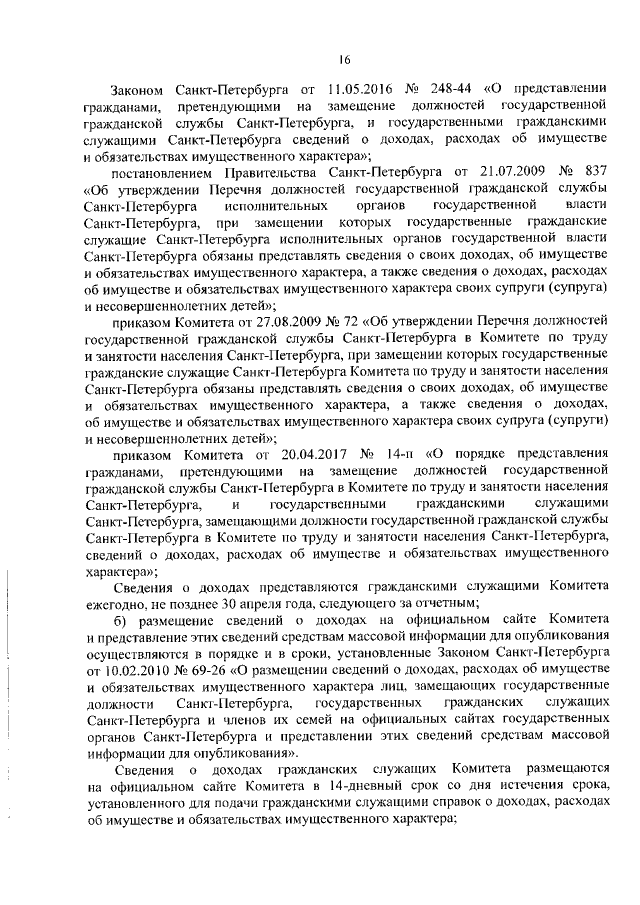 16

Законом Санкт-Петербурга от 11.05.2016 № 248-44 «О представлении гражданами, претендующими на замещение должностей государственной гражданской службы Санкт-Петербурга, и государственными гражданскими служащими Санкт-Петербурга сведений о доходах, расходах об имуществе и обязательствах имущественного характера»;

постановлением Правительства Санкт-Петербурга от 21.07.2009 № 837 «Об утверждении Перечня должностей государственной гражданской службы Санкт-Петербурга исполнительных органов государственной власти Санкт-Петербурга, при замещении которых государственные гражданские служащие Санкт-Петербурга исполнительных органов государственной власти Санкт-Петербурга обязаны представлять сведения о своих доходах, об имуществе и обязательствах имущественного характера, а также сведения о доходах, расходах об имуществе и обязательствах имущественного характера своих супруги (супруга) и несовершеннолетних детей»;

приказом Комитета от 27.08.2009 № 72 «Об утверждении Перечня должностей государственной гражданской службы Санкт-Петербурга в Комитете по труду и занятости населения Санкт-Петербурга, при замещении которых государственные гражданские служащие Санкт-Петербурга Комитета по труду и занятости населения Санкт-Петербурга обязаны представлять сведения о своих доходах, об имуществе и обязательствах имущественного характера, а также сведения о доходах, об имуществе и обязательствах имущественного характера своих супруга (супруги) и несовершеннолетних детей»;

приказом Комитета от 20.04.2017 № 14-п «О порядке представления гражданами, претендующими на замещение должностей государственной гражданской службы Санкт-Петербурга в Комитете по труду и занятости населения Санкт-Петербурга, и государственными гражданскими служащими Санкт-Петербурга, замещающими должности государственной гражданской службы Санкт-Петербурга в Комитете по труду и занятости населения Санкт-Петербурга, сведений о доходах, расходах об имуществе и обязательствах имущественного характера»;

Сведения о доходах представляются гражданскими служащими Комитета ежегодно, не позднее 30 апреля года, следующего за отчетным;

б) размещение сведений о доходах на официальном сайте Комитета и представление этих сведений средствам массовой информации для опубликования осуществляются в порядке и в сроки, установленные Законом Санкт-Петербурга от 10.02.2010 № 69-26 «О размещении сведений о доходах, расходах об имуществе и обязательствах имущественного характера лиц, замещающих государственные должности Санкт-Петербурга, государственных гражданских служащих Санкт-Петербурга и членов их семей на официальных сайтах государственных органов Санкт-Петербурга и представлении этих сведений средствам массовой информации для опубликования».

Сведения о доходах гражданских служащих Комитета размещаются на официальном сайте Комитета в 14-дневный срок со дня истечения срока, установленного для подачи гражданскими служащими справок о доходах, расходах об имуществе и обязательствах имущественного характера;